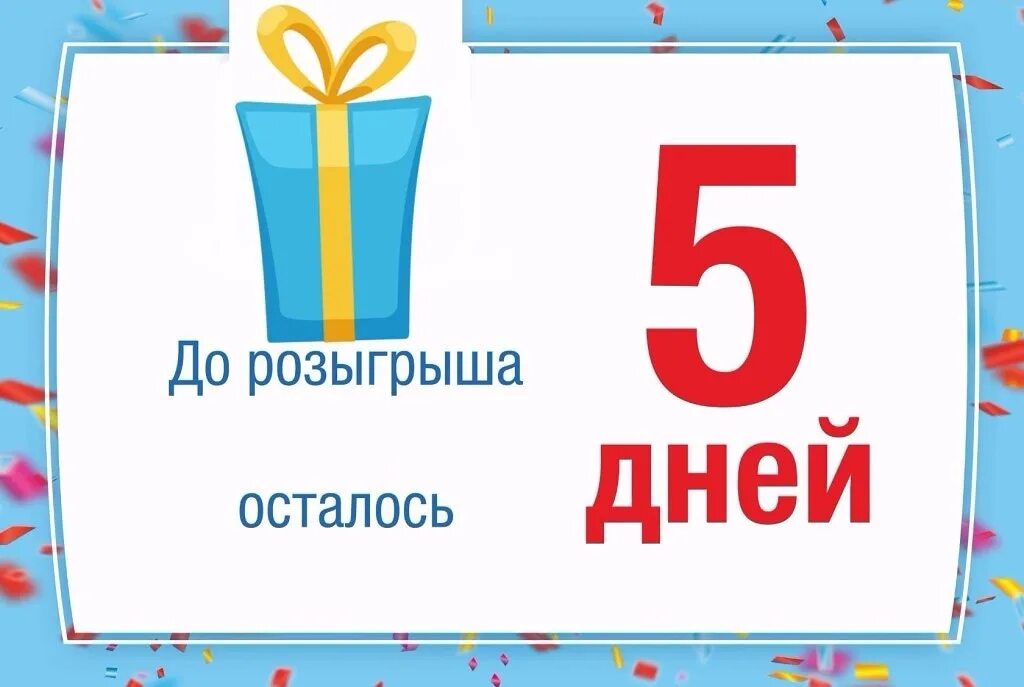 До розыгрыша

осталось

5

дней